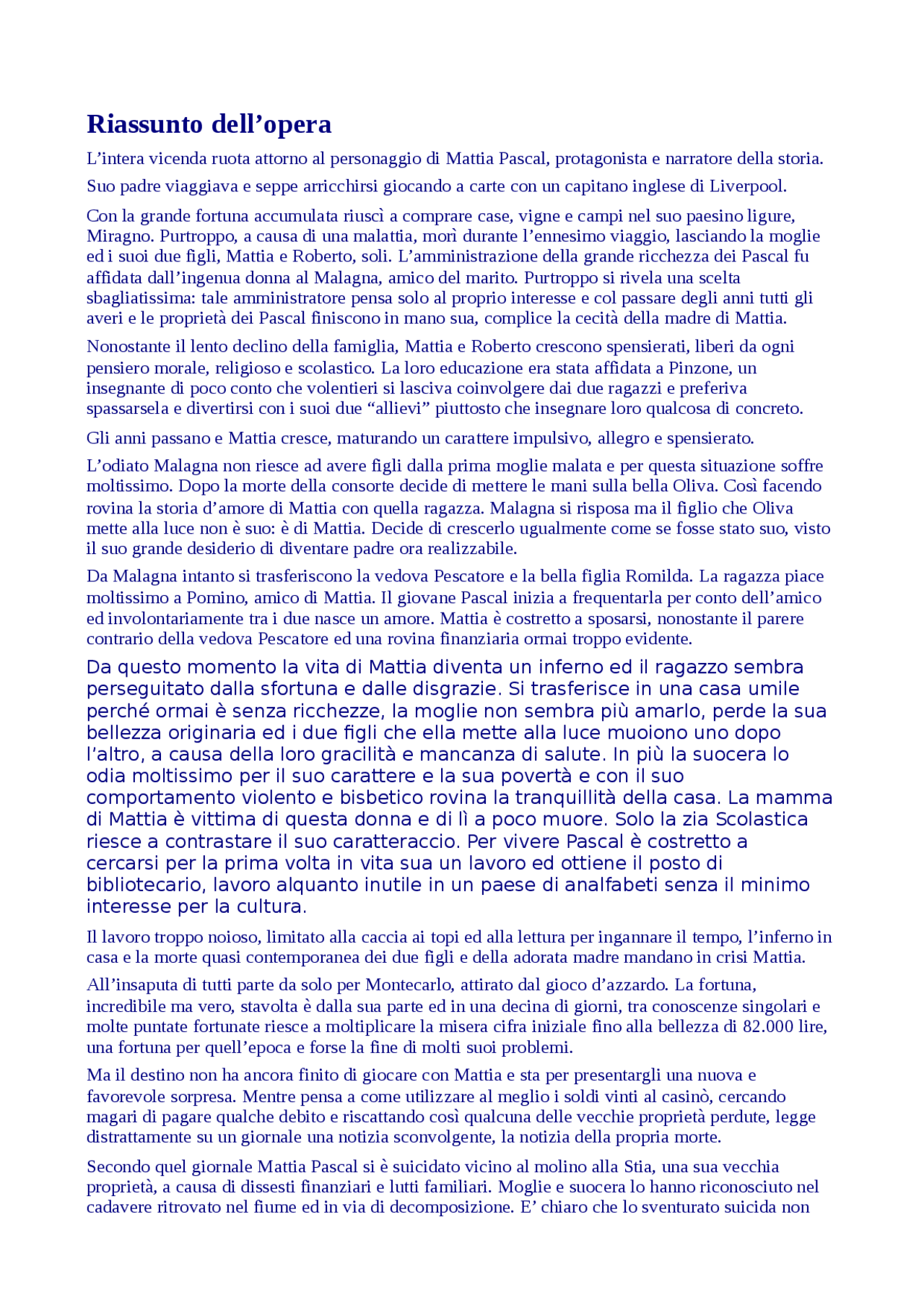 Riassunto dell’opera

L’intera vicenda ruota attorno al personaggio di Mattia Pascal, protagonista e narratore della storia.

Suo padre viaggiava e seppe arricchirsi giocando a carte con un capitano inglese di Liverpool.

Con la grande fortuna accumulata riuscì a comprare case, vigne e campi nel suo paesino ligure, Miragno. Purtroppo, a causa di una malattia, morì durante l’ennesimo viaggio, lasciando la moglie ed i suoi due figli, Mattia e Roberto, soli. L’amministrazione della grande ricchezza dei Pascal fu affidata dall’ingenua donna al Malagna, amico del marito. Purtroppo si rivela una scelta sbagliatissima: tale amministratore pensa solo al proprio interesse e col passare degli anni tutti gli averi e le proprietà dei Pascal finiscono in mano sua, complice la cecità della madre di Mattia.

Nonostante il lento declino della famiglia, Mattia e Roberto crescono spensierati, liberi da ogni pensiero morale, religioso e scolastico. La loro educazione era stata affidata a Pinzone, un insegnante di poco conto che volentieri si lasciva coinvolgere dai due ragazzi e preferiva spassarsela e divertirsi con i suoi due “allievi” piuttosto che insegnare loro qualcosa di concreto.

Gli anni passano e Mattia cresce, maturando un carattere impulsivo, allegro e spensierato.

L’odiato Malagna non riesce ad avere figli dalla prima moglie malata e per questa situazione soffre moltissimo. Dopo la morte della consorte decide di mettere le mani sulla bella Oliva. Così facendo rovina la storia d’amore di Mattia con quella ragazza. Malagna si risposa ma il figlio che Oliva mette alla luce non è suo: è di Mattia. Decide di crescerlo ugualmente come se fosse stato suo, visto il suo grande desiderio di diventare padre ora realizzabile.

Da Malagna intanto si trasferiscono la vedova Pescatore e la bella figlia Romilda. La ragazza piace moltissimo a Pomino, amico di Mattia. Il giovane Pascal inizia a frequentarla per conto dell’amico ed involontariamente tra i due nasce un amore. Mattia è costretto a sposarsi, nonostante il parere contrario della vedova Pescatore ed una rovina finanziaria ormai troppo evidente.

Da questo momento la vita di Mattia diventa un inferno ed il ragazzo sembra perseguitato dalla sfortuna e dalle disgrazie. Si trasferisce in una casa umile perché ormai è senza ricchezze, la moglie non sembra più amarlo, perde la sua bellezza originaria ed i due figli che ella mette alla luce muoiono uno dopo l’altro, a causa della loro gracilità e mancanza di salute. In più la suocera lo odia moltissimo per il suo carattere e la sua povertà e con il suo comportamento violento e bisbetico rovina la tranquillità della casa. La mamma di Mattia è vittima di questa donna e di lì a poco muore. Solo la zia Scolastica riesce a contrastare il suo caratteraccio. Per vivere Pascal è costretto a cercarsi per la prima volta in vita sua un lavoro ed ottiene il posto di bibliotecario, lavoro alquanto inutile in un paese di analfabeti senza il minimo interesse per la cultura.

Il lavoro troppo noioso, limitato alla caccia ai topi ed alla lettura per ingannare il tempo, l’inferno in casa e la morte quasi contemporanea dei due figli e della adorata madre mandano in crisi Mattia.

All’insaputa di tutti parte da solo per Montecarlo, attirato dal gioco d’azzardo. La fortuna, incredibile ma vero, stavolta è dalla sua parte ed in una decina di giorni, tra conoscenze singolari e molte puntate fortunate riesce a moltiplicare la misera cifra iniziale fino alla bellezza di 82.000 lire, una fortuna per quell’epoca e forse la fine di molti suoi problemi.

Ma il destino non ha ancora finito di giocare con Mattia e sta per presentargli una nuova e favorevole sorpresa. Mentre pensa a come utilizzare al meglio i soldi vinti al casinò, cercando magari di pagare qualche debito e riscattando così qualcuna delle vecchie proprietà perdute, legge distrattamente su un giornale una notizia sconvolgente, la notizia della propria morte.

Secondo quel giornale Mattia Pascal si è suicidato vicino al molino alla Stia, una sua vecchia proprietà, a causa di dissesti finanziari e lutti familiari. Moglie e suocera lo hanno riconosciuto nel cadavere ritrovato nel fiume ed in via di decomposizione. E’ chiaro che lo sventurato suicida non